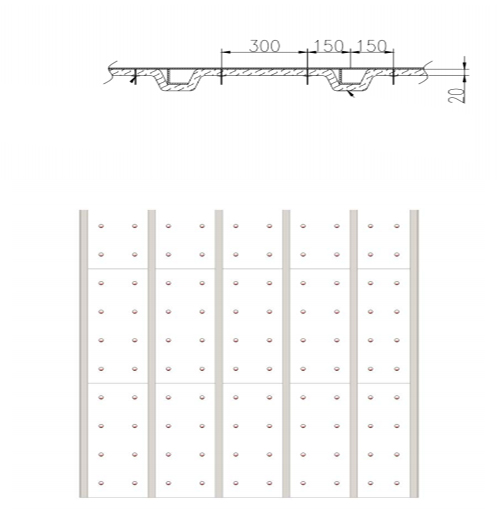 300
150
150
20